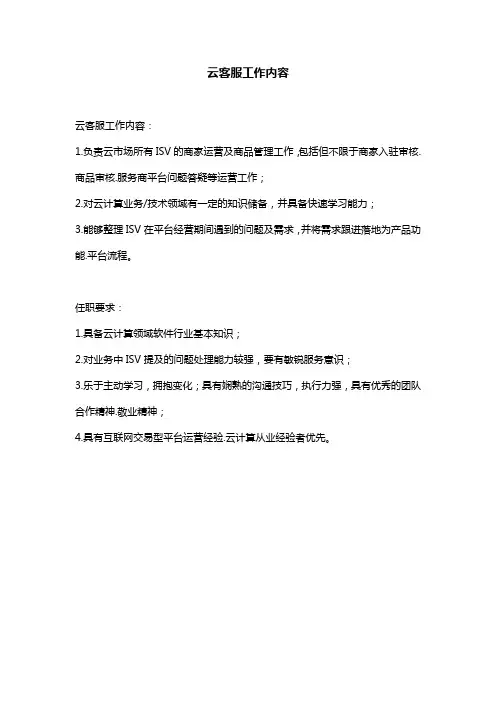 云客服工作内容

云客服工作内容：

1.负责云市场所有 ISV 的商家运营及商品管理工作，包括但不限于商家入驻审核.商品审核.服务商平台问题答疑等运营工作；

2.对云计算业务/技术领域有一定的知识储备，并具备快速学习能力；

3.能够整理 ISV 在平台经营期间遇到的问题及需求，并将需求跟进落地为产品功能.平台流程。

任职要求：

1.具备云计算领域软件行业基本知识；

2.对业务中 ISV 提及的问题处理能力较强，要有敏锐服务意识；

3.乐于主动学习，拥抱变化；具有娴熟的沟通技巧，执行力强，具有优秀的团队合作精神.敬业精神；

4.具有互联网交易型平台运营经验.云计算从业经验者优先。